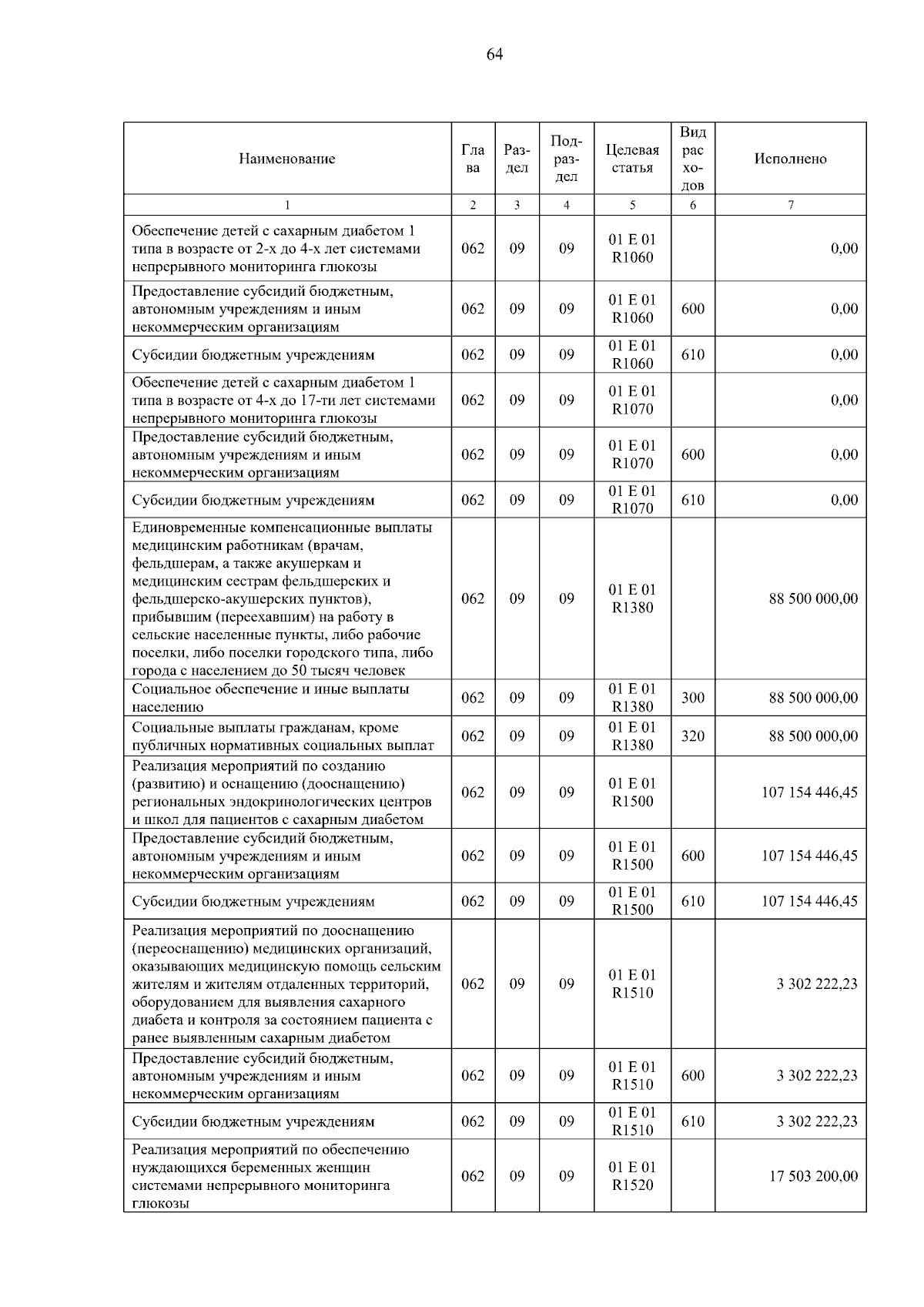 64

| Наименование | Глава | Раздел | Подраздел | Целевая статья | Вид расходов | Исполнено |
|---|---|---|---|---|---|---|
| 1 | 2 | 3 | 4 | 5 | 6 | 7 |
| Обеспечение детей с сахарным диабетом 1 типа в возрасте от 2-х до 4-х лет системами непрерывного мониторинга глюкозы | 062 | 09 | 09 | 01 E 01 R1060 | | 0,00 |
| Предоставление субсидий бюджетным, автономным учреждениям и иным некоммерческим организациям | 062 | 09 | 09 | 01 E 01 R1060 | 600 | 0,00 |
| Субсидии бюджетным учреждениям | 062 | 09 | 09 | 01 E 01 R1060 | 610 | 0,00 |
| Обеспечение детей с сахарным диабетом 1 типа в возрасте от 4-х до 17-ти лет системами непрерывного мониторинга глюкозы | 062 | 09 | 09 | 01 E 01 R1070 | | 0,00 |
| Предоставление субсидий бюджетным, автономным учреждениям и иным некоммерческим организациям | 062 | 09 | 09 | 01 E 01 R1070 | 600 | 0,00 |
| Субсидии бюджетным учреждениям | 062 | 09 | 09 | 01 E 01 R1070 | 610 | 0,00 |
| Единовременные компенсационные выплаты медицинским работникам (врачам, фельдшерам, а также акушеркам и медицинским сестрам фельдшерских и фельдшерско-акушерских пунктов), прибывшим (переехавшим) на работу в сельские населенные пункты, либо рабочие поселки, либо поселки городского типа, либо города с населением до 50 тысяч человек | 062 | 09 | 09 | 01 E 01 R1380 | | 88 500 000,00 |
| Социальное обеспечение и иные выплаты населению | 062 | 09 | 09 | 01 E 01 R1380 | 300 | 88 500 000,00 |
| Социальные выплаты гражданам, кроме публичных нормативных социальных выплат | 062 | 09 | 09 | 01 E 01 R1380 | 320 | 88 500 000,00 |
| Реализация мероприятий по созданию (развитию) и оснащению (дооснащению) региональных эндокринологических центров и школ для пациентов с сахарным диабетом | 062 | 09 | 09 | 01 E 01 R1500 | | 107 154 446,45 |
| Предоставление субсидий бюджетным, автономным учреждениям и иным некоммерческим организациям | 062 | 09 | 09 | 01 E 01 R1500 | 600 | 107 154 446,45 |
| Субсидии бюджетным учреждениям | 062 | 09 | 09 | 01 E 01 R1500 | 610 | 107 154 446,45 |
| Реализация мероприятий по дооснащению (переоснащению) медицинских организаций, оказывающих медицинскую помощь сельским жителям и жителям отдаленных территорий, оборудованием для выявления сахарного диабета и контроля за состоянием пациента с ранее выявленным сахарным диабетом | 062 | 09 | 09 | 01 E 01 R1510 | | 3 302 222,23 |
| Предоставление субсидий бюджетным, автономным учреждениям и иным некоммерческим организациям | 062 | 09 | 09 | 01 E 01 R1510 | 600 | 3 302 222,23 |
| Субсидии бюджетным учреждениям | 062 | 09 | 09 | 01 E 01 R1510 | 610 | 3 302 222,23 |
| Реализация мероприятий по обеспечению нуждающихся беременных женщин системами непрерывного мониторинга глюкозы | 062 | 09 | 09 | 01 E 01 R1520 | | 17 503 200,00 |